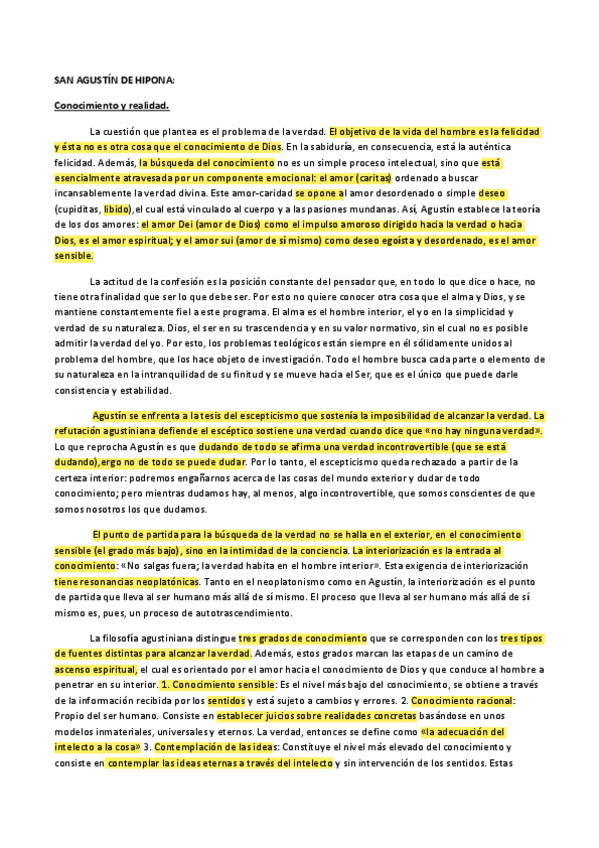 SAN AGUSTÍN DE HIPONA:

Conocimiento y realidad.

La cuestión que plantea es el problema de la verdad. El objetivo de la vida del hombre es la felicidad y ésta no es otra cosa que el conocimiento de Dios. En la sabiduría, en consecuencia, está la auténtica felicidad. Además, la búsqueda del conocimiento no es un simple proceso intelectual, sino que está esencialmente atravesada por un componente emocional: el amor (caritas) ordenado a buscar incansablemente la verdad divina. Este amor-caridad se opone al amor desordenado o simple deseo (cupiditas, libido), el cual está vinculado al cuerpo y a las pasiones mundanas. Así, Agustín establece la teoría de los dos amores: el amor Dei (amor de Dios) como el impulso amoroso dirigido hacia la verdad o hacia Dios, es el amor espiritual; y el amor sui (amor de sí mismo) como deseo egoísta y desordenado, es el amor sensible.

La actitud de la confesión es la posición constante del pensador que, en todo lo que dice o hace, no tiene otra finalidad que ser lo que debe ser. Por esto no quiere conocer otra cosa que el alma y Dios, y se mantiene constantemente fiel a este programa. El alma es el hombre interior, el yo en la simplicidad y verdad de su naturaleza. Dios, el ser en su trascendencia y en su valor normativo, sin el cual no es posible admitir la verdad del yo. Por esto, los problemas teológicos están siempre en él sólidamente unidos al problema del hombre, que los hace objeto de investigación. Todo el hombre busca cada parte o elemento de su naturaleza en la intranquilidad de su finitud y se mueve hacia el Ser, que es el único que puede darle consistencia y estabilidad.

Agustín se enfrenta a la tesis del escepticismo que sostenía la imposibilidad de alcanzar la verdad. La refutación agustiniana defiende el escéptico sostiene una verdad cuando dice que «no hay ninguna verdad». Lo que reprocha Agustín es que dudando de todo se afirma una verdad incontrovertible (que se está dudando), ergo no de todo se puede dudar. Por lo tanto, el escepticismo queda rechazado a partir de la certeza interior: podremos engañarnos acerca de las cosas del mundo exterior y dudar de todo conocimiento; pero mientras dudamos hay, al menos, algo incontrovertible, que somos conscientes de que somos nosotros los que dudamos.

El punto de partida para la búsqueda de la verdad no se halla en el exterior, en el conocimiento sensible (el grado más bajo), sino en la intimidad de la conciencia. La interiorización es la entrada al conocimiento: «No salgas fuera; la verdad habita en el hombre interior». Esta exigencia de interiorización tiene resonancias neoplatónicas. Tanto en el neoplatonismo como en Agustín, la interiorización es el punto de partida que lleva al ser humano más allá de sí mismo. El proceso que lleva al ser humano más allá de sí mismo es, pues, un proceso de autotrascendimiento.

La filosofía agustiniana distingue tres grados de conocimiento que se corresponden con los tres tipos de fuentes distintas para alcanzar la verdad. Además, estos grados marcan las etapas de un camino de ascenso espiritual, el cual es orientado por el amor hacia el conocimiento de Dios y que conduce al hombre a penetrar en su interior. 1. Conocimiento sensible: Es el nivel más bajo del conocimiento, se obtiene a través de la información recibida por los sentidos y está sujeto a cambios y errores. 2. Conocimiento racional: Propio del ser humano. Consiste en establecer juicios sobre realidades concretas basándose en unos modelos inmateriales, universales y eternos. La verdad, entonces se define como «la adecuación del intelecto a la cosa» 3. Contemplación de las ideas: Constituye el nivel más elevado del conocimiento y consiste en contemplar las ideas eternas a través del intelecto y sin intervención de los sentidos. Estas